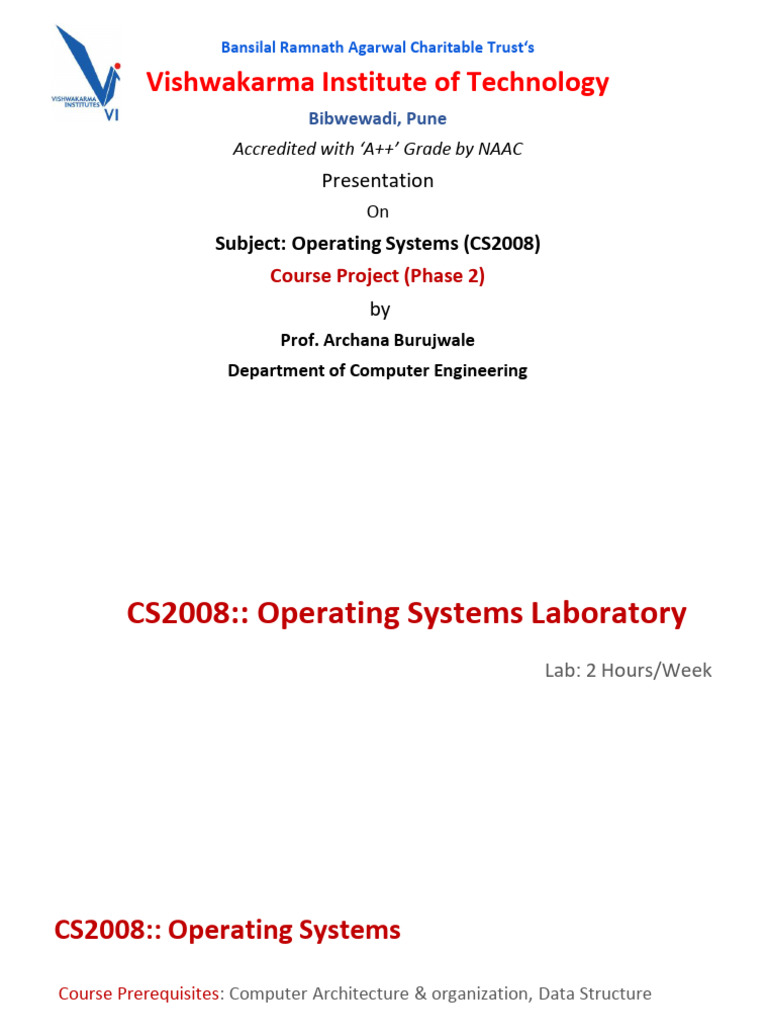 VISHWAKARMA INSTITUTES
VI

Bansilal Ramnath Agarwal Charitable Trust's

Vishwakarma Institute of Technology

Bibwewadi, Pune

Accredited with 'A++' Grade by NAAC

Presentation

On

Subject: Operating Systems (CS2008)

Course Project (Phase 2)

by

Prof. Archana Burujwale

Department of Computer Engineering

CS2008:: Operating Systems Laboratory

Lab: 2 Hours/Week

CS2008:: Operating Systems

Course Prerequisites: Computer Architecture & organization, Data Structure